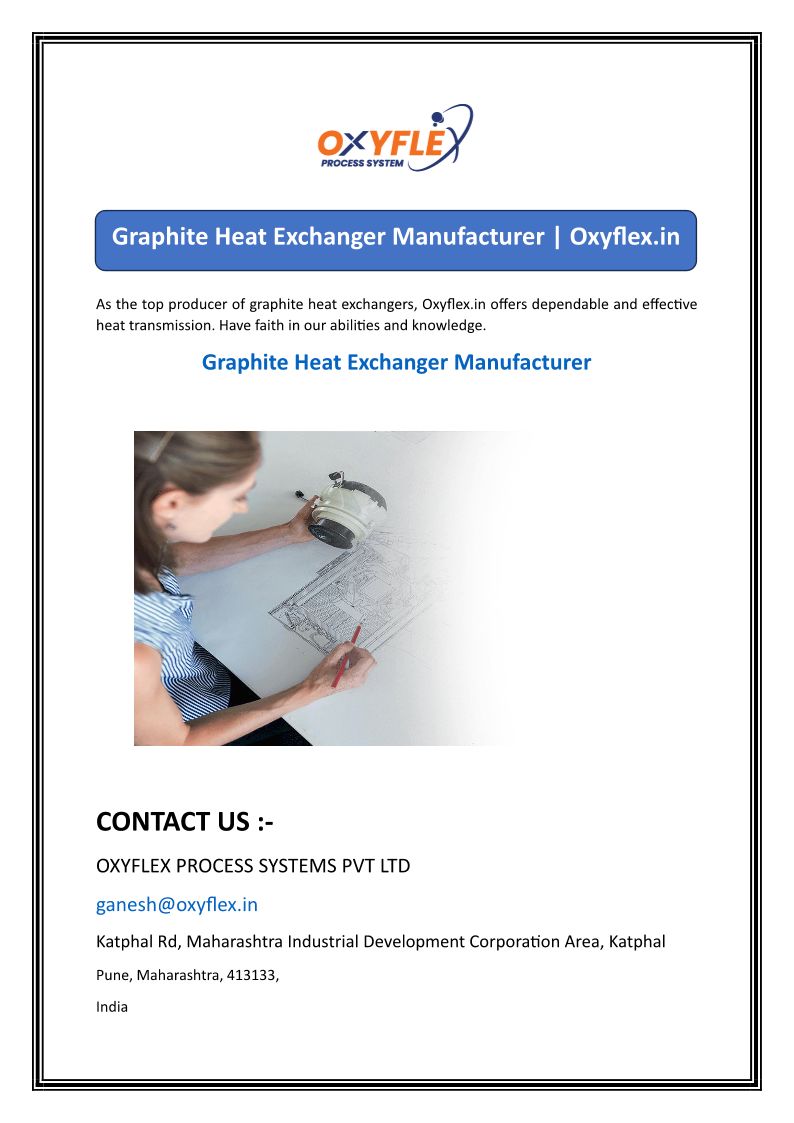 OXYFLEX
PROCESS SYSTEM

Graphite Heat Exchanger Manufacturer | Oxyflex.in

As the top producer of graphite heat exchangers, Oxyflex.in offers dependable and effective heat transmission. Have faith in our abilities and knowledge.

Graphite Heat Exchanger Manufacturer

CONTACT US :-

OXYFLEX PROCESS SYSTEMS PVT LTD

ganesh@oxyflex.in

Katphal Rd, Maharashtra Industrial Development Corporation Area, Katphal

Pune, Maharashtra, 413133,

India